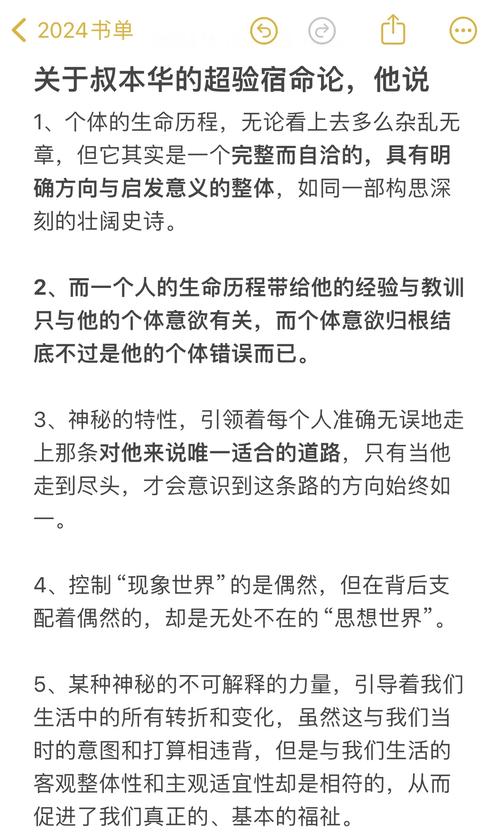 2024书单

关于叔本华的超验宿命论，他说

1、个体的生命历程，无论看上去多么杂乱无章，但它其实是一个完整而自洽的，具有明确方向与启发意义的整体，如同一部构思深刻的壮阔史诗。

2、而一个人的生命历程带给他的经验与教训只与他的个体意欲有关，而个体意欲归根结底不过是他的个体错误而已。

3、神秘的特性，引领着每个人准确无误地走上那条对他来说唯一适合的道路，只有当他走到尽头，才会意识到这条路的方向始终如一。

4、控制“现象世界”的是偶然，但在背后支配着偶然的，却是无处不在的“思想世界”。

5、某种神秘的不可解释的力量，引导着我们生活中的所有转折和变化，虽然这与我们当时的意图和打算相违背，但是与我们生活的客观整体性和主观适宜性却是相符的，从而促进了我们真正的、基本的福祉。